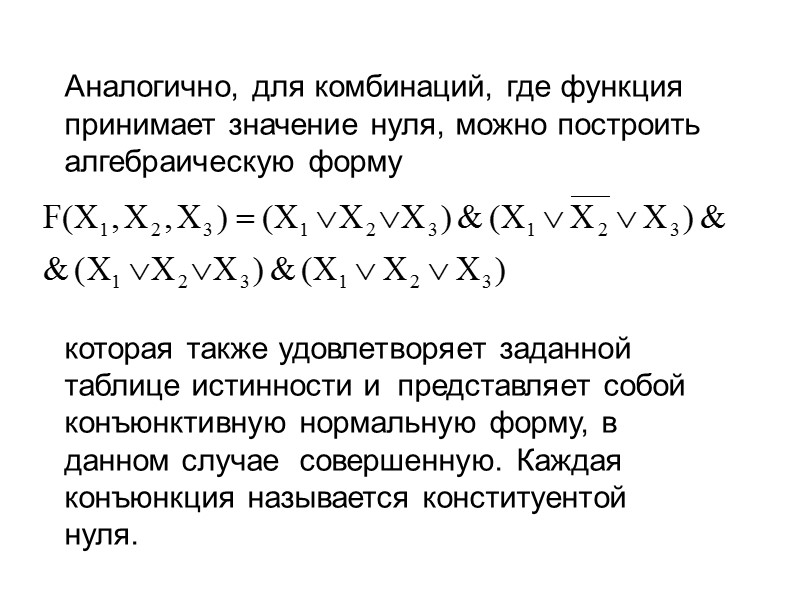 Аналогично, для комбинаций, где функция принимает значение нуля, можно построить алгебраическую форму

$F(X_1, X_2, X_3) = (X_1 \vee X_2 \vee X_3) \& (X_1 \vee \overline{X_2} \vee X_3) \&$
$\& (X_1 \vee X_2 \vee X_3) \& (X_1 \vee X_2 \vee X_3)$

которая также удовлетворяет заданной таблице истинности и представляет собой конъюнктивную нормальную форму, в данном случае совершенную. Каждая конъюнкция называется конституентой нуля.